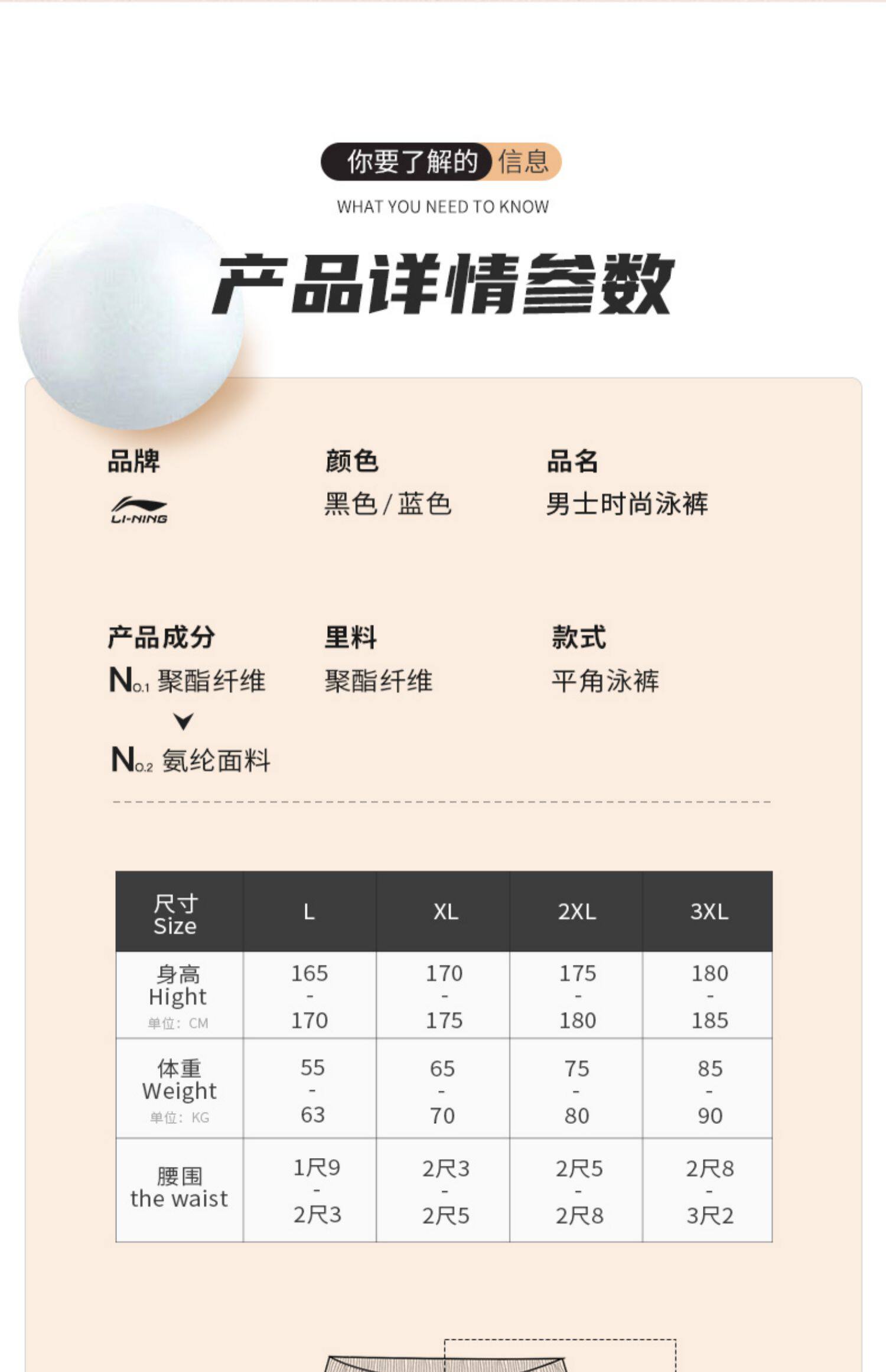 你要了解的 信息

WHAT YOU NEED TO KNOW

产品详情参数

品牌

LI-NING

颜色

黑色 / 蓝色

品名

男士时尚泳裤

产品成分

No.1 聚酯纤维

No.2 氨纶面料

里料

聚酯纤维

款式

平角泳裤

| 尺寸 Size | L | XL | 2XL | 3XL |
|---|---|---|---|---|
| 身高 Hight 单位：CM | 165 - 170 | 170 - 175 | 175 - 180 | 180 - 185 |
| 体重 Weight 单位：KG | 55 - 63 | 65 - 70 | 75 - 80 | 85 - 90 |
| 腰围 the waist | 1尺9 - 2尺3 | 2尺3 - 2尺5 | 2尺5 - 2尺8 | 2尺8 - 3尺2 |